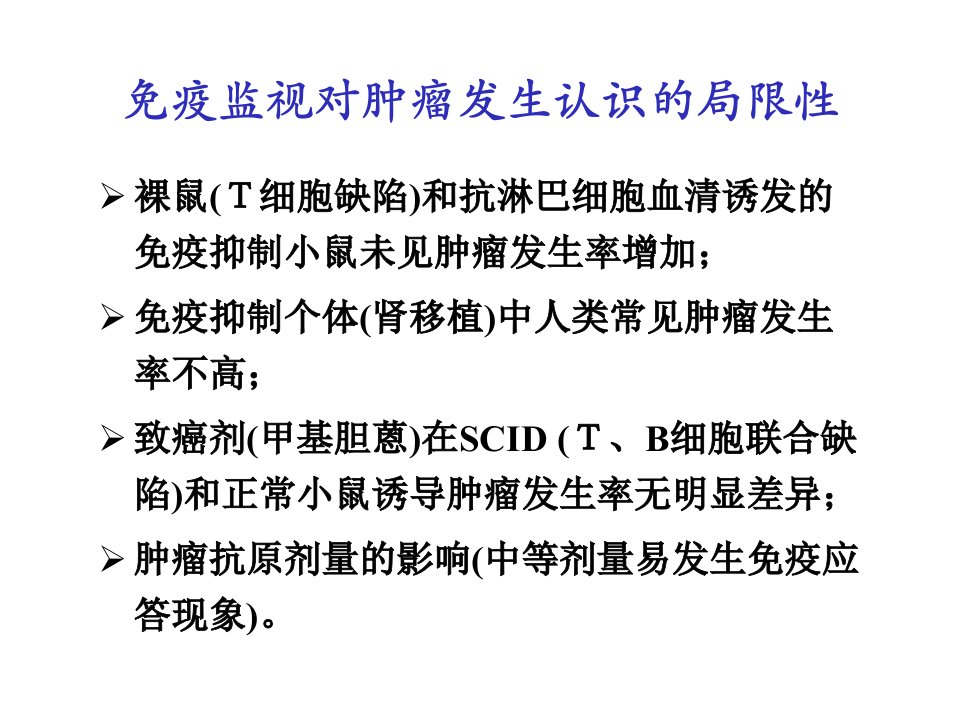 免疫监视对肿瘤发生认识的局限性

➢ 裸鼠(Ｔ细胞缺陷)和抗淋巴细胞血清诱发的免疫抑制小鼠未见肿瘤发生率增加；

➢ 免疫抑制个体(肾移植)中人类常见肿瘤发生率不高；

➢ 致癌剂(甲基胆蒽)在SCID (Ｔ、B细胞联合缺陷)和正常小鼠诱导肿瘤发生率无明显差异；

➢ 肿瘤抗原剂量的影响(中等剂量易发生免疫应答现象)。